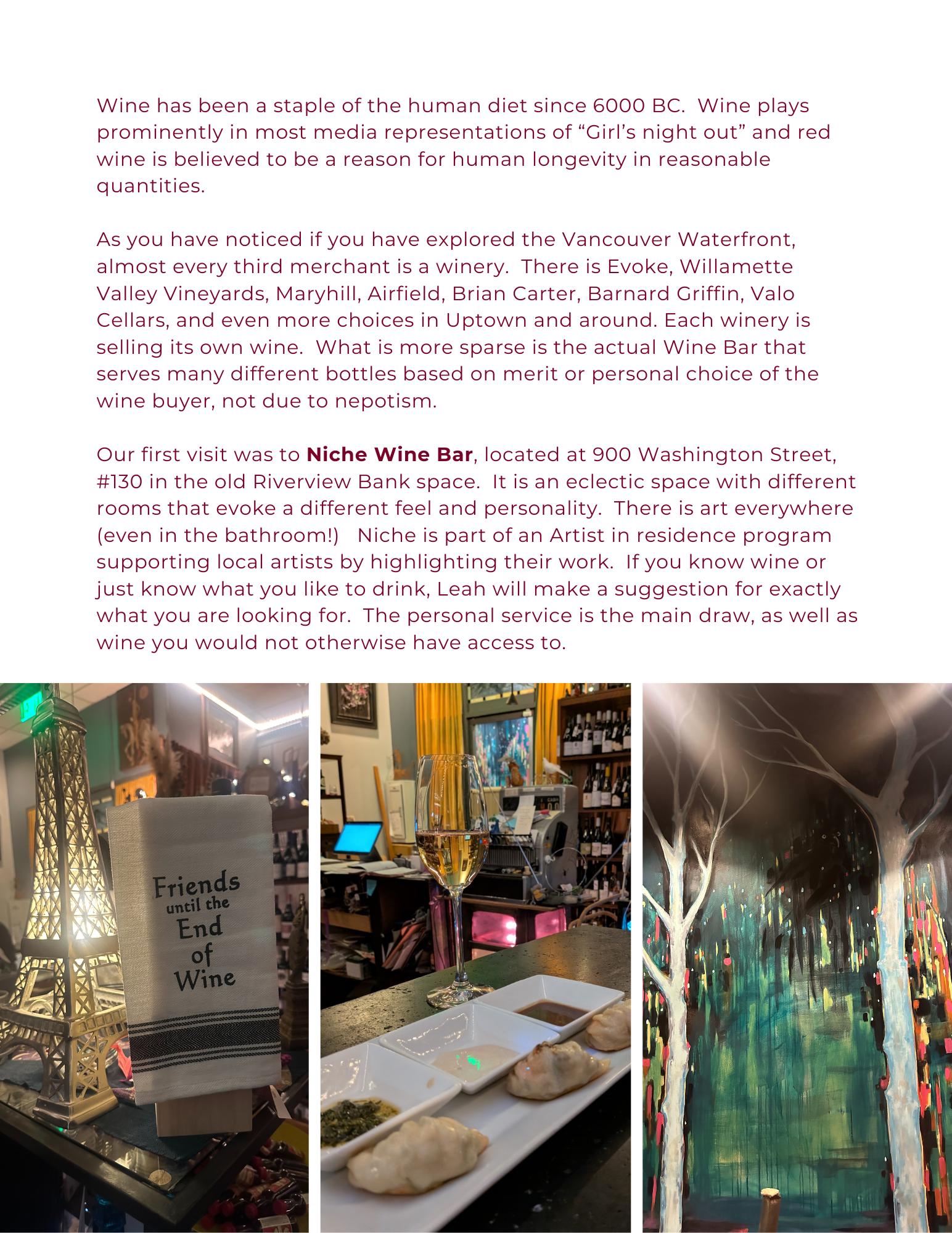 Wine has been a staple of the human diet since 6000 BC. Wine plays prominently in most media representations of "Girl's night out" and red wine is believed to be a reason for human longevity in reasonable quantities.

As you have noticed if you have explored the Vancouver Waterfront, almost every third merchant is a winery. There is Evoke, Willamette Valley Vineyards, Maryhill, Airfield, Brian Carter, Barnard Griffin, Valo Cellars, and even more choices in Uptown and around. Each winery is selling its own wine. What is more sparse is the actual Wine Bar that serves many different bottles based on merit or personal choice of the wine buyer, not due to nepotism.

Our first visit was to Niche Wine Bar, located at 900 Washington Street, #130 in the old Riverview Bank space. It is an eclectic space with different rooms that evoke a different feel and personality. There is art everywhere (even in the bathroom!) Niche is part of an Artist in residence program supporting local artists by highlighting their work. If you know wine or just know what you like to drink, Leah will make a suggestion for exactly what you are looking for. The personal service is the main draw, as well as wine you would not otherwise have access to.

Friends
until the
End
of
Wine